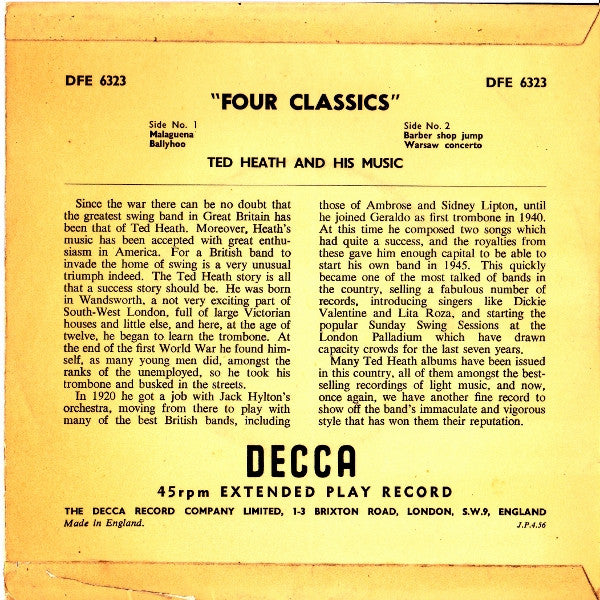 DFE 6323

DFE 6323

"FOUR CLASSICS"

Side No. 1
Malaguena
Ballyhoo

Side No. 2
Barber shop jump
Warsaw concerto

TED HEATH AND HIS MUSIC

Since the war there can be no doubt that the greatest swing band in Great Britain has been that of Ted Heath. Moreover, Heath's music has been accepted with great enthusiasm in America. For a British band to invade the home of swing is a very unusual triumph indeed. The Ted Heath story is all that a success story should be. He was born in Wandsworth, a not very exciting part of South-West London, full of large Victorian houses and little else, and here, at the age of twelve, he began to learn the trombone. At the end of the first World War he found himself, as many young men did, amongst the ranks of the unemployed, so he took his trombone and busked in the streets.

In 1920 he got a job with Jack Hylton's orchestra, moving from there to play with many of the best British bands, including those of Ambrose and Sidney Lipton, until he joined Geraldo as first trombone in 1940. At this time he composed two songs which had quite a success, and the royalties from these gave him enough capital to be able to start his own band in 1945. This quickly became one of the most talked of bands in the country, selling a fabulous number of records, introducing singers like Dickie Valentine and Lita Roza, and starting the popular Sunday Swing Sessions at the London Palladium which have drawn capacity crowds for the last seven years.

Many Ted Heath albums have been issued in this country, all of them amongst the best-selling recordings of light music, and now, once again, we have another fine record to show off the band's immaculate and vigorous style that has won them their reputation.

DECCA

45rpm EXTENDED PLAY RECORD

THE DECCA RECORD COMPANY LIMITED, 1-3 BRIXTON ROAD, LONDON, S.W.9, ENGLAND
Made in England.
J.P.4.56